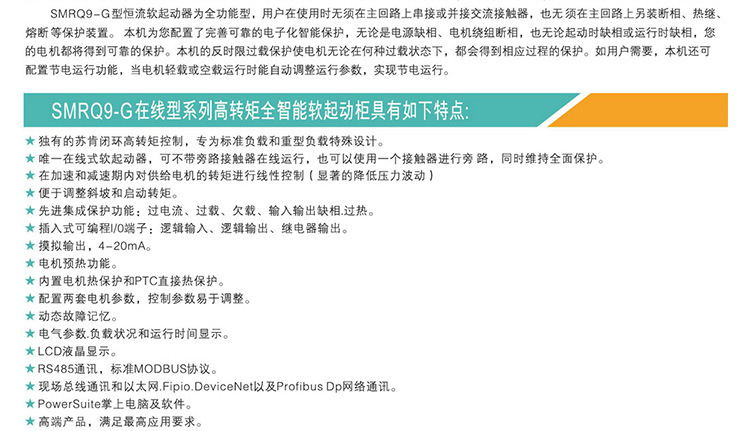 SMRQ9-G型恒流软起动器为全功能型，用户在使用时无须在主回路上串接或并接交流接触器，也无须在主回路上另装断相、热继、熔断等保护装置。本机为您配置了完善可靠的电子化智能保护，无论是电源缺相、电机绕组断相，也无论起动时缺相或运行时缺相，您的电机都将得到可靠的保护。本机的反时限过载保护使电机无论在何种过载状态下，都会得到相应过程的保护。如用户需要，本机还可配置节电运行功能，当电机轻载或空载运行时能自动调整运行参数，实现节电运行。

SMRQ9-G在线型系列高转矩全智能软起动柜具有如下特点:

★ 独有的苏肯闭环高转矩控制，专为标准负载和重型负载特殊设计。
★ 唯一在线式软起动器，可不带旁路接触器在线运行，也可以使用一个接触器进行旁路，同时维持全面保护。
★ 在加速和减速期内对供给电机的转矩进行线性控制（显著的降低压力波动）
★ 便于调整斜坡和启动转矩。
★ 先进集成保护功能：过电流、过载、欠载、输入输出缺相.过热。
★ 插入式可编程I/0端子：逻辑输入、逻辑输出、继电器输出。
★ 摸拟输出，4-20mA。
★ 电机预热功能。
★ 内置电机热保护和PTC直接热保护。
★ 配置两套电机参数，控制参数易于调整。
★ 动态故障记忆。
★ 电气参数.负载状况和运行时间显示。
★ LCD液晶显示。
★ RS485通讯，标准MODBUS协议。
★ 现场总线通讯和以太网.Fipio.DeviceNet以及Profibus Dp网络通讯。
★ PowerSuite掌上电脑及软件。
★ 高端产品，满足最高应用要求。